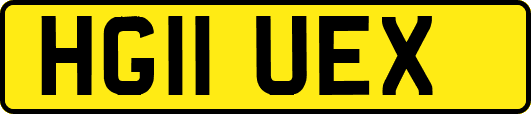 HG11 UEX